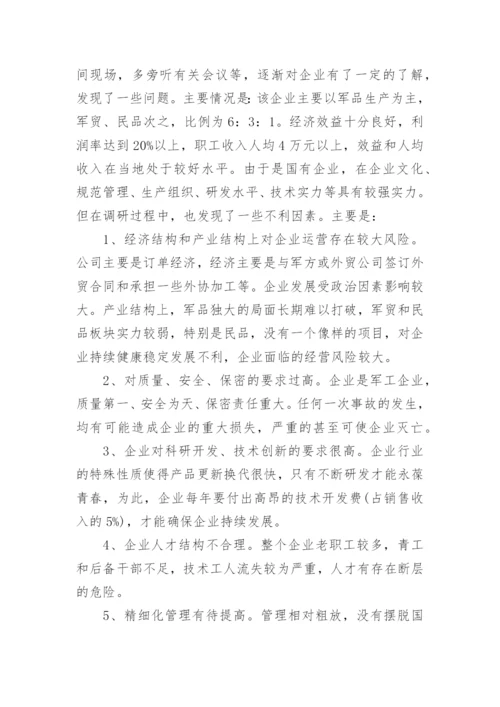 间现场，多旁听有关会议等，逐渐对企业有了一定的了解，发现了一些问题。主要情况是：该企业主要以军品生产为主，军贸、民品次之，比例为6：3：1。经济效益十分良好，利润率达到20%以上，职工收入人均4万元以上，效益和人均收入在当地处于较好水平。由于是国有企业，在企业文化、规范管理、生产组织、研发水平、技术实力等具有较强实力。但在调研过程中，也发现了一些不利因素。主要是：

1、经济结构和产业结构上对企业运营存在较大风险。公司主要是订单经济，经济主要是与军方或外贸公司签订外贸合同和承担一些外协加工等。企业发展受政治因素影响较大。产业结构上，军品独大的局面长期难以打破，军贸和民品板块实力较弱，特别是民品，没有一个像样的项目，对企业持续健康稳定发展不利，企业面临的经营风险较大。

2、对质量、安全、保密的要求过高。企业是军工企业，质量第一、安全为天、保密责任重大。任何一次事故的发生，均有可能造成企业的重大损失，严重的甚至可使企业灭亡。

3、企业对科研开发、技术创新的要求很高。企业行业的特殊性质使得产品更新换代很快，只有不断研发才能永葆青春，为此，企业每年要付出高昂的技术开发费(占销售收入的5%)，才能确保企业持续发展。

4、企业人才结构不合理。整个企业老职工较多，青工和后备干部不足，技术工人流失较为严重，人才有存在断层的危险。

5、精细化管理有待提高。管理相对粗放，没有摆脱国